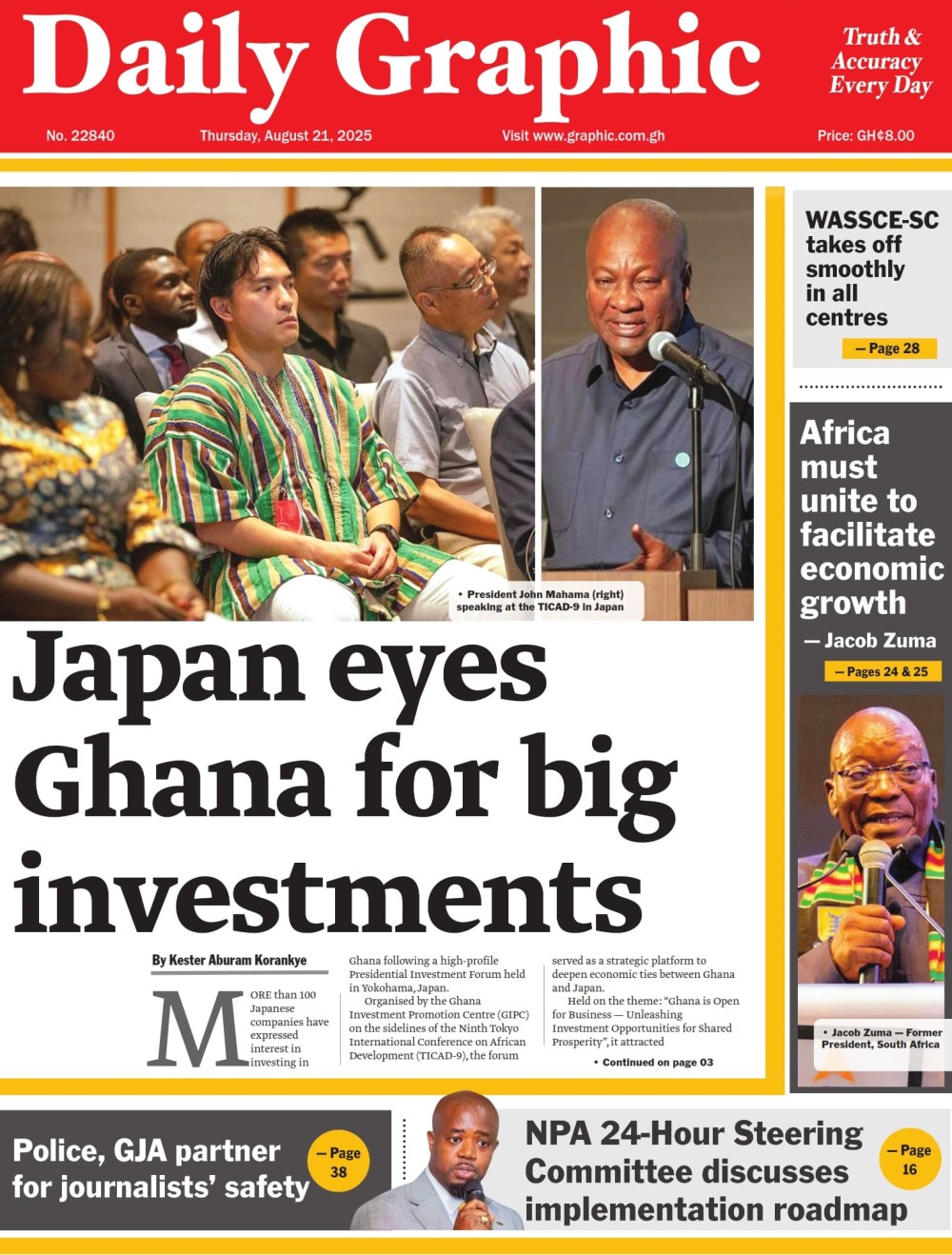 Daily Graphic

Truth & Accuracy Every Day

No. 22840 Thursday, August 21, 2025 Visit www.graphic.com.gh Price: GH¢8.00

• President John Mahama (right) speaking at the TICAD-9 in Japan

Japan eyes Ghana for big investments

By Kester Aburam Korankye

MORE than 100 Japanese companies have expressed interest in investing in Ghana following a high-profile Presidential Investment Forum held in Yokohama, Japan.

Organised by the Ghana Investment Promotion Centre (GIPC) on the sidelines of the Ninth Tokyo International Conference on African Development (TICAD-9), the forum served as a strategic platform to deepen economic ties between Ghana and Japan.

Held on the theme: "Ghana is Open for Business — Unleashing Investment Opportunities for Shared Prosperity", it attracted

• Continued on page 03

WASSCE-SC takes off smoothly in all centres

— Page 28

Africa must unite to facilitate economic growth

— Jacob Zuma

— Pages 24 & 25

• Jacob Zuma — Former President, South Africa

Police, GJA partner for journalists' safety

— Page 38

NPA 24-Hour Steering Committee discusses implementation roadmap

— Page 16